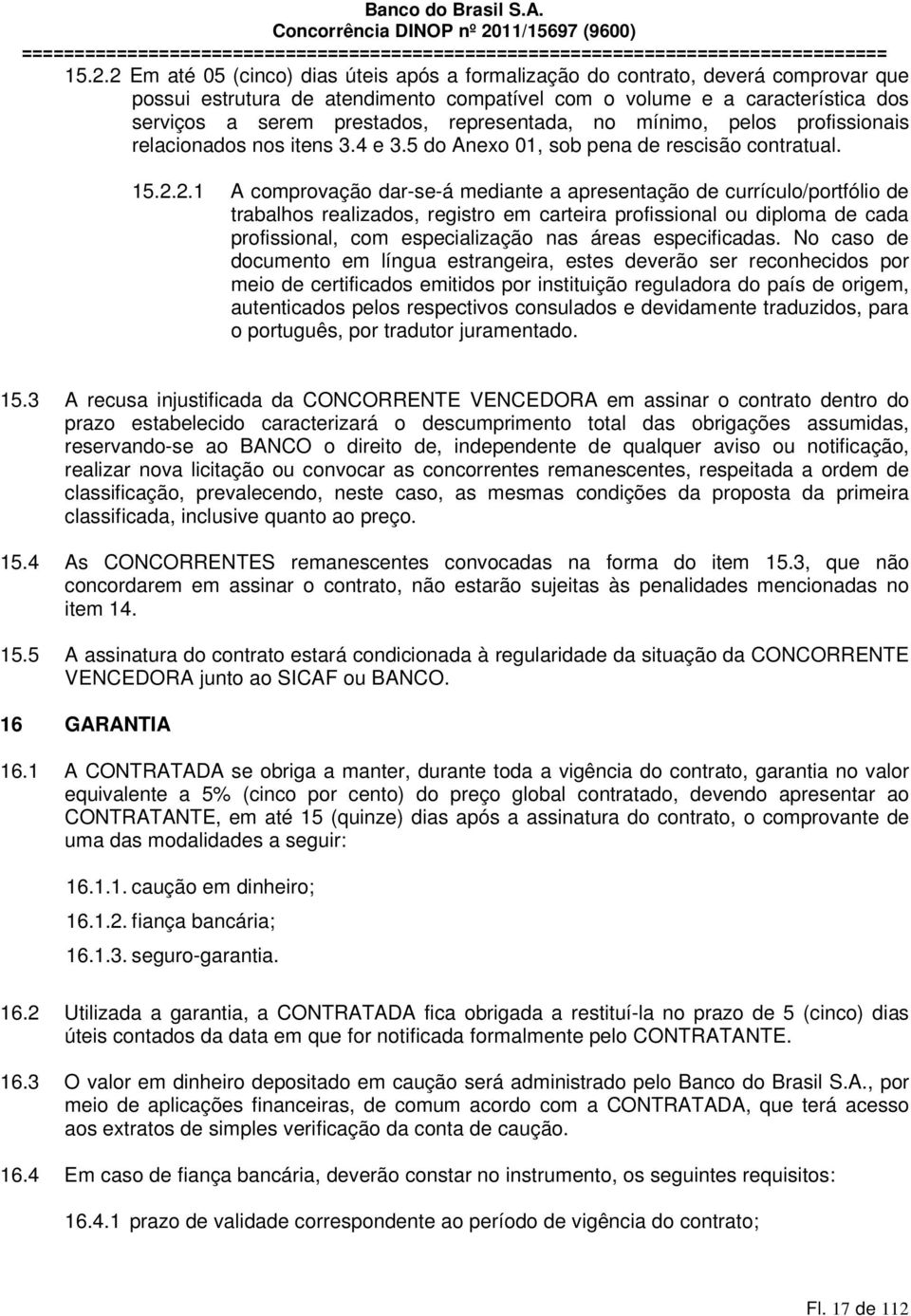 Banco do Brasil S.A.
Concorrência DINOP nº 2011/15697 (9600)
================================================================================

15.2.2 Em até 05 (cinco) dias úteis após a formalização do contrato, deverá comprovar que possui estrutura de atendimento compatível com o volume e a característica dos serviços a serem prestados, representada, no mínimo, pelos profissionais relacionados nos itens 3.4 e 3.5 do Anexo 01, sob pena de rescisão contratual.

15.2.2.1 A comprovação dar-se-á mediante a apresentação de currículo/portfólio de trabalhos realizados, registro em carteira profissional ou diploma de cada profissional, com especialização nas áreas especificadas. No caso de documento em língua estrangeira, estes deverão ser reconhecidos por meio de certificados emitidos por instituição reguladora do país de origem, autenticados pelos respectivos consulados e devidamente traduzidos, para o português, por tradutor juramentado.

15.3 A recusa injustificada da CONCORRENTE VENCEDORA em assinar o contrato dentro do prazo estabelecido caracterizará o descumprimento total das obrigações assumidas, reservando-se ao BANCO o direito de, independente de qualquer aviso ou notificação, realizar nova licitação ou convocar as concorrentes remanescentes, respeitada a ordem de classificação, prevalecendo, neste caso, as mesmas condições da proposta da primeira classificada, inclusive quanto ao preço.

15.4 As CONCORRENTES remanescentes convocadas na forma do item 15.3, que não concordarem em assinar o contrato, não estarão sujeitas às penalidades mencionadas no item 14.

15.5 A assinatura do contrato estará condicionada à regularidade da situação da CONCORRENTE VENCEDORA junto ao SICAF ou BANCO.

16 GARANTIA

16.1 A CONTRATADA se obriga a manter, durante toda a vigência do contrato, garantia no valor equivalente a 5% (cinco por cento) do preço global contratado, devendo apresentar ao CONTRATANTE, em até 15 (quinze) dias após a assinatura do contrato, o comprovante de uma das modalidades a seguir:

16.1.1. caução em dinheiro;

16.1.2. fiança bancária;

16.1.3. seguro-garantia.

16.2 Utilizada a garantia, a CONTRATADA fica obrigada a restituí-la no prazo de 5 (cinco) dias úteis contados da data em que for notificada formalmente pelo CONTRATANTE.

16.3 O valor em dinheiro depositado em caução será administrado pelo Banco do Brasil S.A., por meio de aplicações financeiras, de comum acordo com a CONTRATADA, que terá acesso aos extratos de simples verificação da conta de caução.

16.4 Em caso de fiança bancária, deverão constar no instrumento, os seguintes requisitos:

16.4.1 prazo de validade correspondente ao período de vigência do contrato;

Fl. 17 de 112